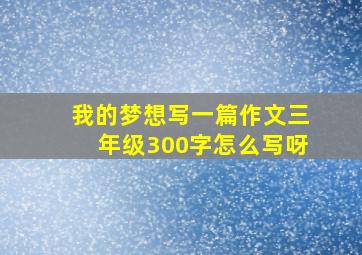 我的梦想写一篇作文三年级300字怎么写呀